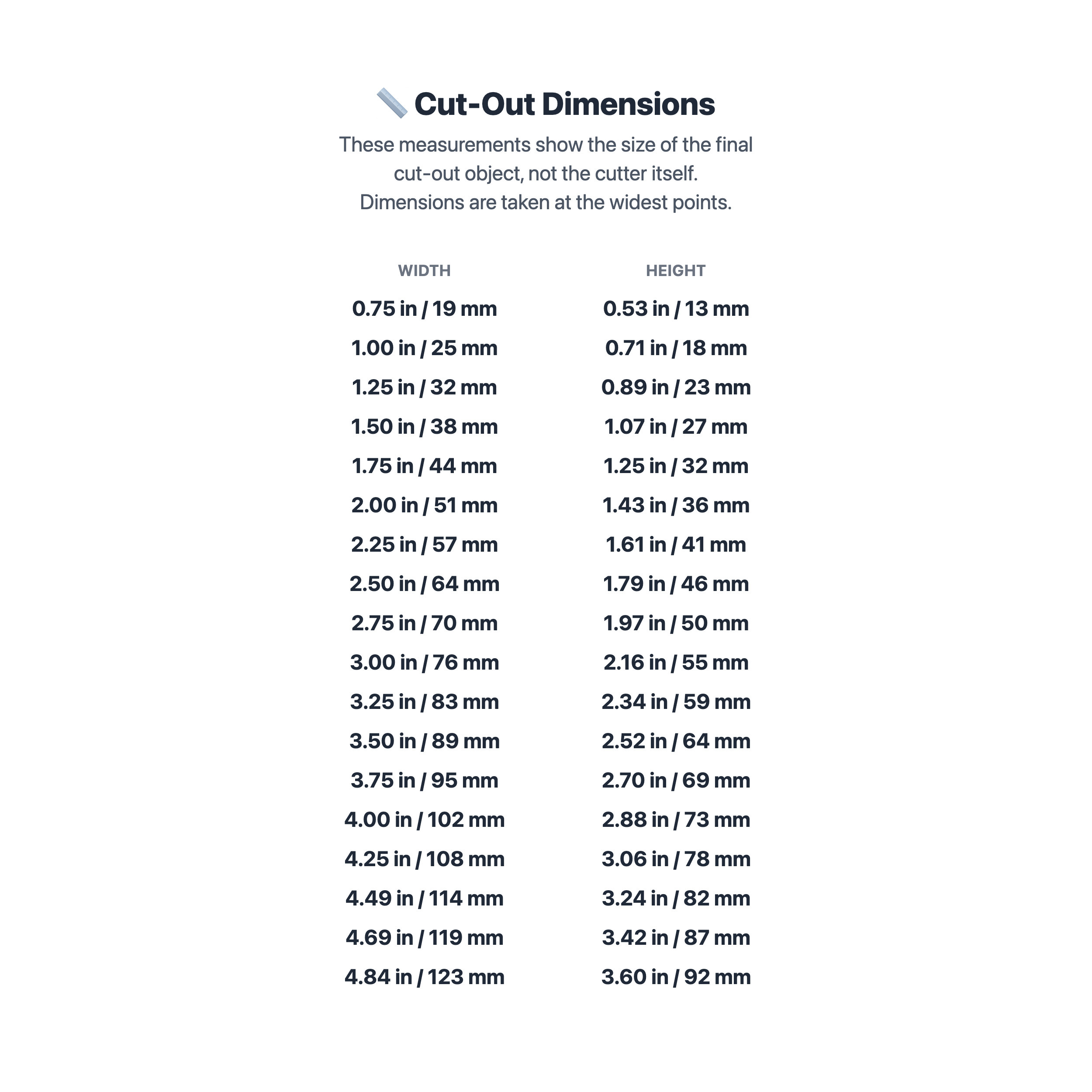 Cut-Out Dimensions

These measurements show the size of the final cut-out object, not the cutter itself. Dimensions are taken at the widest points.

| WIDTH | HEIGHT |
|---|---|
| 0.75 in / 19 mm | 0.53 in / 13 mm |
| 1.00 in / 25 mm | 0.71 in / 18 mm |
| 1.25 in / 32 mm | 0.89 in / 23 mm |
| 1.50 in / 38 mm | 1.07 in / 27 mm |
| 1.75 in / 44 mm | 1.25 in / 32 mm |
| 2.00 in / 51 mm | 1.43 in / 36 mm |
| 2.25 in / 57 mm | 1.61 in / 41 mm |
| 2.50 in / 64 mm | 1.79 in / 46 mm |
| 2.75 in / 70 mm | 1.97 in / 50 mm |
| 3.00 in / 76 mm | 2.16 in / 55 mm |
| 3.25 in / 83 mm | 2.34 in / 59 mm |
| 3.50 in / 89 mm | 2.52 in / 64 mm |
| 3.75 in / 95 mm | 2.70 in / 69 mm |
| 4.00 in / 102 mm | 2.88 in / 73 mm |
| 4.25 in / 108 mm | 3.06 in / 78 mm |
| 4.49 in / 114 mm | 3.24 in / 82 mm |
| 4.69 in / 119 mm | 3.42 in / 87 mm |
| 4.84 in / 123 mm | 3.60 in / 92 mm |